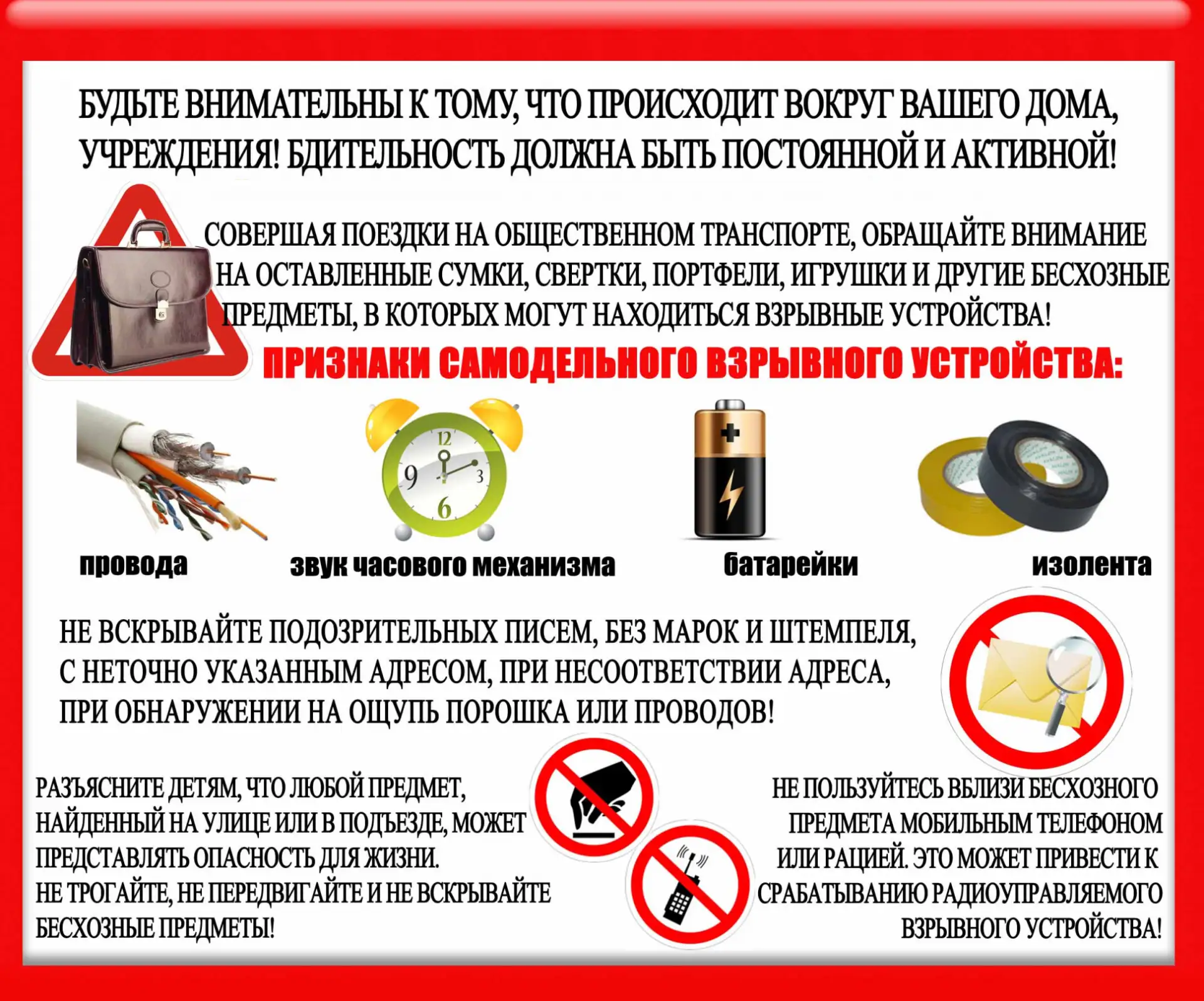 БУДЬТЕ ВНИМАТЕЛЬНЫ К ТОМУ, ЧТО ПРОИСХОДИТ ВОКРУГ ВАШЕГО ДОМА, УЧРЕЖДЕНИЯ! БДИТЕЛЬНОСТЬ ДОЛЖНА БЫТЬ ПОСТОЯННОЙ И АКТИВНОЙ!

СОВЕРШАЯ ПОЕЗДКИ НА ОБЩЕСТВЕННОМ ТРАНСПОРТЕ, ОБРАЩАЙТЕ ВНИМАНИЕ НА ОСТАВЛЕННЫЕ СУМКИ, СВЕРТКИ, ПОРТФЕЛИ, ИГРУШКИ И ДРУГИЕ БЕСХОЗНЫЕ ПРЕДМЕТЫ, В КОТОРЫХ МОГУТ НАХОДИТЬСЯ ВЗРЫВНЫЕ УСТРОЙСТВА!

ПРИЗНАКИ САМОДЕЛЬНОГО ВЗРЫВНОГО УСТРОЙСТВА:

12
9
3
6

провода

звук часового механизма

батарейки

изолента

НЕ ВСКРЫВАЙТЕ ПОДОЗРИТЕЛЬНЫХ ПИСЕМ, БЕЗ МАРОК И ШТЕМПЕЛЯ, С НЕТОЧНО УКАЗАННЫМ АДРЕСОМ, ПРИ НЕСООТВЕТСТВИИ АДРЕСА, ПРИ ОБНАРУЖЕНИИ НА ОЩУПЬ ПОРОШКА ИЛИ ПРОВОДОВ!

РАЗЪЯСНИТЕ ДЕТЯМ, ЧТО ЛЮБОЙ ПРЕДМЕТ, НАЙДЕННЫЙ НА УЛИЦЕ ИЛИ В ПОДЪЕЗДЕ, МОЖЕТ ПРЕДСТАВЛЯТЬ ОПАСНОСТЬ ДЛЯ ЖИЗНИ.
НЕ ТРОГАЙТЕ, НЕ ПЕРЕДВИГАЙТЕ И НЕ ВСКРЫВАЙТЕ БЕСХОЗНЫЕ ПРЕДМЕТЫ!

НЕ ПОЛЬЗУЙТЕСЬ ВБЛИЗИ БЕСХОЗНОГО ПРЕДМЕТА МОБИЛЬНЫМ ТЕЛЕФОНОМ ИЛИ РАЦИЕЙ. ЭТО МОЖЕТ ПРИВЕСТИ К СРАБАТЫВАНИЮ РАДИОУПРАВЛЯЕМОГО ВЗРЫВНОГО УСТРОЙСТВА!